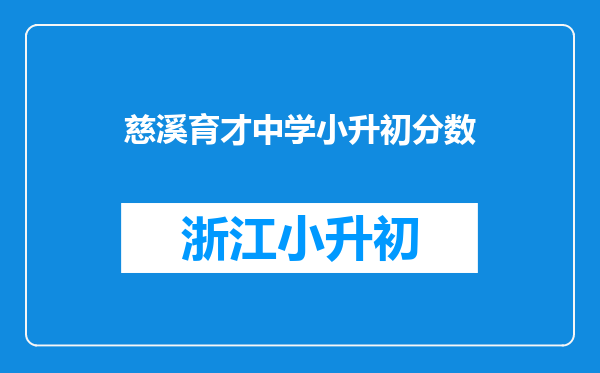 慈溪育才中学小升初分数

浙江小升初